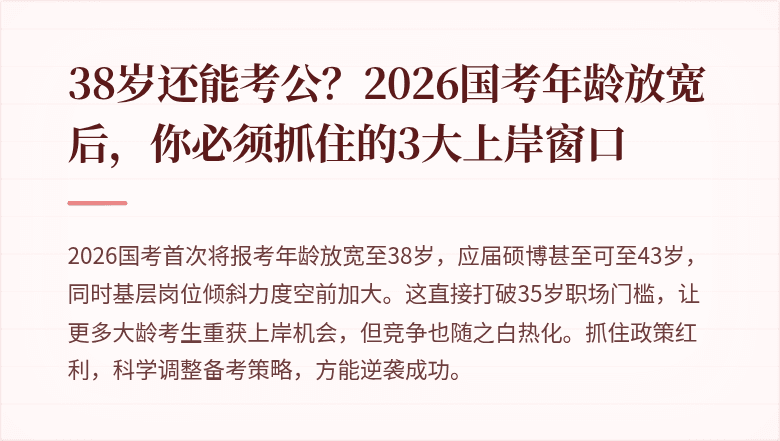 38岁还能考公？2026国考年龄放宽后，你必须抓住的3大上岸窗口

2026国考首次将报考年龄放宽至38岁，应届硕博甚至可至43岁，同时基层岗位倾斜力度空前加大。这直接打破35岁职场门槛，让更多大龄考生重获上岸机会，但竞争也随之白热化。抓住政策红利，科学调整备考策略，方能逆袭成功。